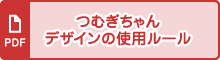 PDF
つむぎちゃん
デザインの使用ルール